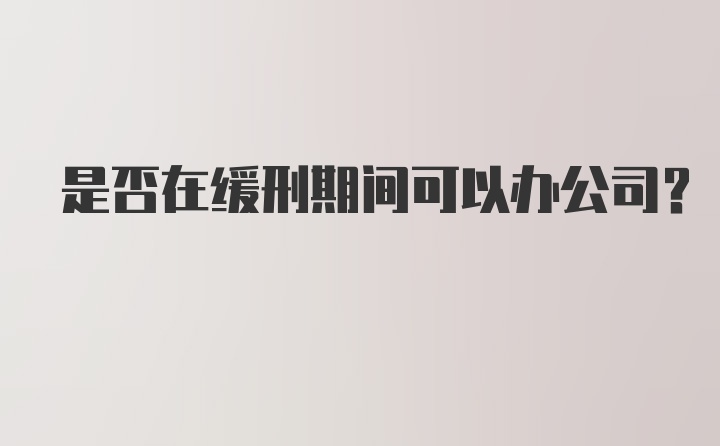 是否在缓刑期间可以办公司?